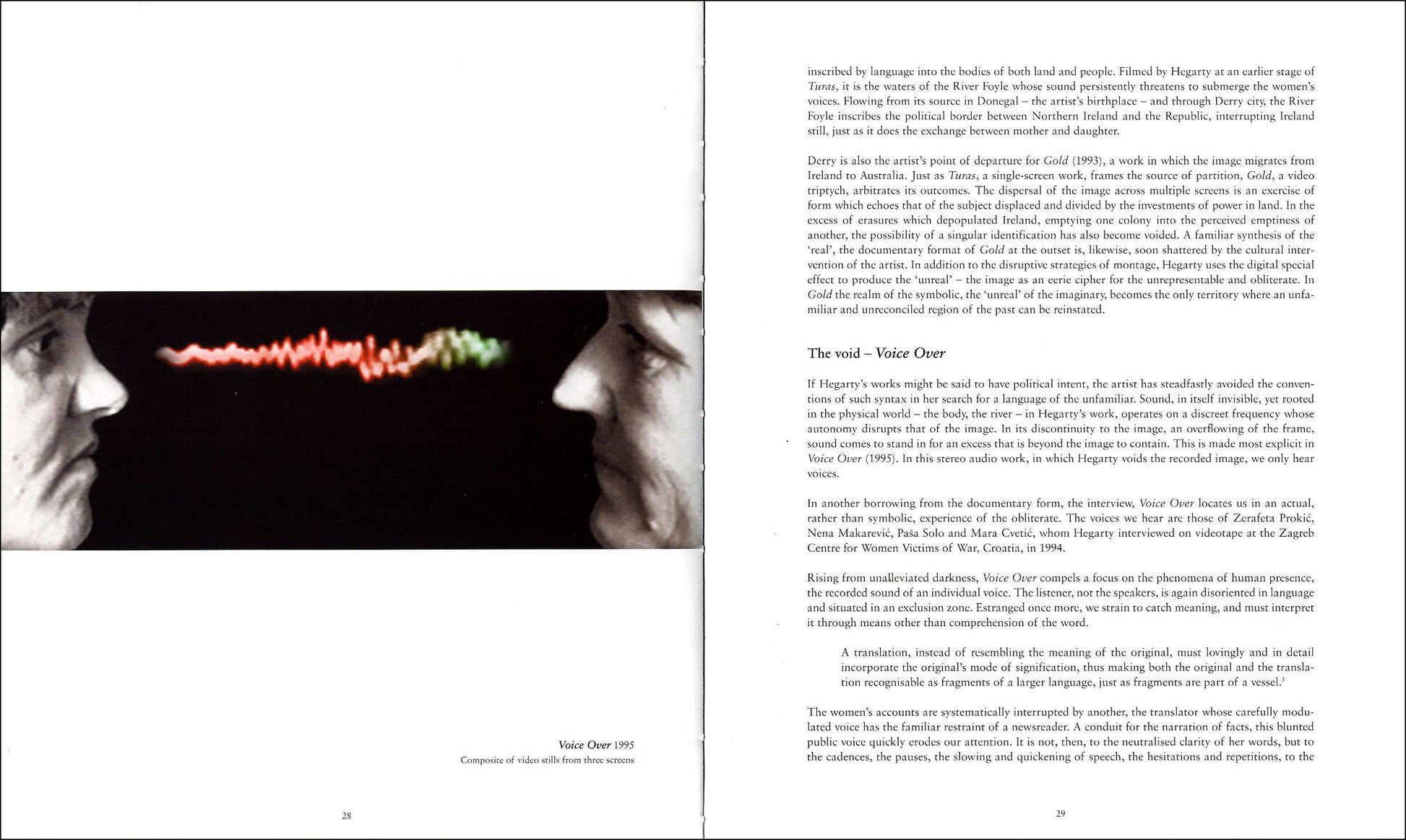 Voice Over 1995
Composite of video stills from three screens

28

inscribed by language into the bodies of both land and people. Filmed by Hegarty at an earlier stage of Turas, it is the waters of the River Foyle whose sound persistently threatens to submerge the women's voices. Flowing from its source in Donegal – the artist's birthplace – and through Derry city, the River Foyle inscribes the political border between Northern Ireland and the Republic, interrupting Ireland still, just as it does the exchange between mother and daughter.

Derry is also the artist's point of departure for Gold (1993), a work in which the image migrates from Ireland to Australia. Just as Turas, a single-screen work, frames the source of partition, Gold, a video triptych, arbitrates its outcomes. The dispersal of the image across multiple screens is an exercise of form which echoes that of the subject displaced and divided by the investments of power in land. In the excess of erasures which depopulated Ireland, emptying one colony into the perceived emptiness of another, the possibility of a singular identification has also become voided. A familiar synthesis of the 'real', the documentary format of Gold at the outset is, likewise, soon shattered by the cultural intervention of the artist. In addition to the disruptive strategies of montage, Hegarty uses the digital special effect to produce the 'unreal' – the image as an eerie cipher for the unrepresentable and obliterate. In Gold the realm of the symbolic, the 'unreal' of the imaginary, becomes the only territory where an unfamiliar and unreconciled region of the past can be reinstated.

The void – Voice Over

If Hegarty's works might be said to have political intent, the artist has steadfastly avoided the conventions of such syntax in her search for a language of the unfamiliar. Sound, in itself invisible, yet rooted in the physical world – the body, the river – in Hegarty's work, operates on a discreet frequency whose autonomy disrupts that of the image. In its discontinuity to the image, an overflowing of the frame, sound comes to stand in for an excess that is beyond the image to contain. This is made most explicit in Voice Over (1995). In this stereo audio work, in which Hegarty voids the recorded image, we only hear voices.

In another borrowing from the documentary form, the interview, Voice Over locates us in an actual, rather than symbolic, experience of the obliterate. The voices we hear are those of Zerafeta Prokić, Nena Makarević, Paša Solo and Mara Cvetić, whom Hegarty interviewed on videotape at the Zagreb Centre for Women Victims of War, Croatia, in 1994.

Rising from unalleviated darkness, Voice Over compels a focus on the phenomena of human presence, the recorded sound of an individual voice. The listener, not the speakers, is again disoriented in language and situated in an exclusion zone. Estranged once more, we strain to catch meaning, and must interpret it through means other than comprehension of the word.

A translation, instead of resembling the meaning of the original, must lovingly and in detail incorporate the original's mode of signification, thus making both the original and the translation recognisable as fragments of a larger language, just as fragments are part of a vessel.$^{3}$

The women's accounts are systematically interrupted by another, the translator whose carefully modulated voice has the familiar restraint of a newsreader. A conduit for the narration of facts, this blunted public voice quickly erodes our attention. It is not, then, to the neutralised clarity of her words, but to the cadences, the pauses, the slowing and quickening of speech, the hesitations and repetitions, to the

29